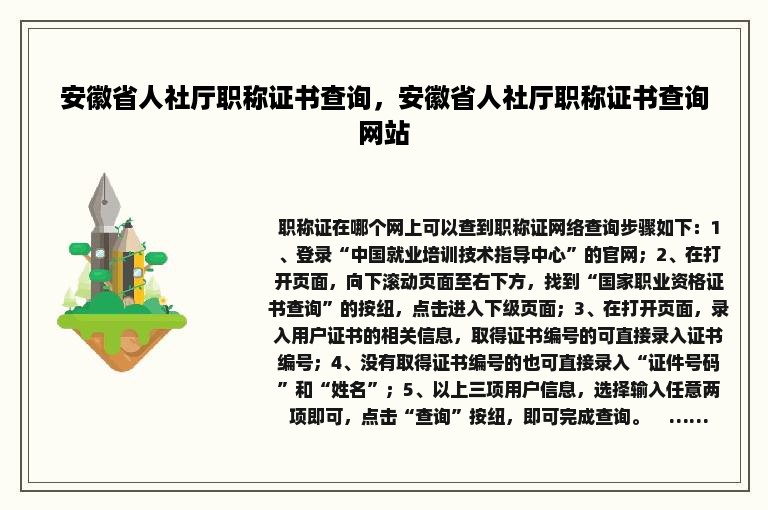 安徽省人社厅职称证书查询，安徽省人社厅职称证书查询网站

职称证在哪个网上可以查到职称证网络查询步骤如下：1、登录“中国就业培训技术指导中心”的官网；2、在打开页面，向下滚动页面至右下方，找到“国家职业资格证书查询”的按纽，点击进入下级页面；3、在打开页面，录入用户证书的相关信息，取得证书编号的可直接录入证书编号；4、没有取得证书编号的也可直接录入“证件号码”和“姓名”；5、以上三项用户信息，选择输入任意两项即可，点击“查询”按纽，即可完成查询。 ……